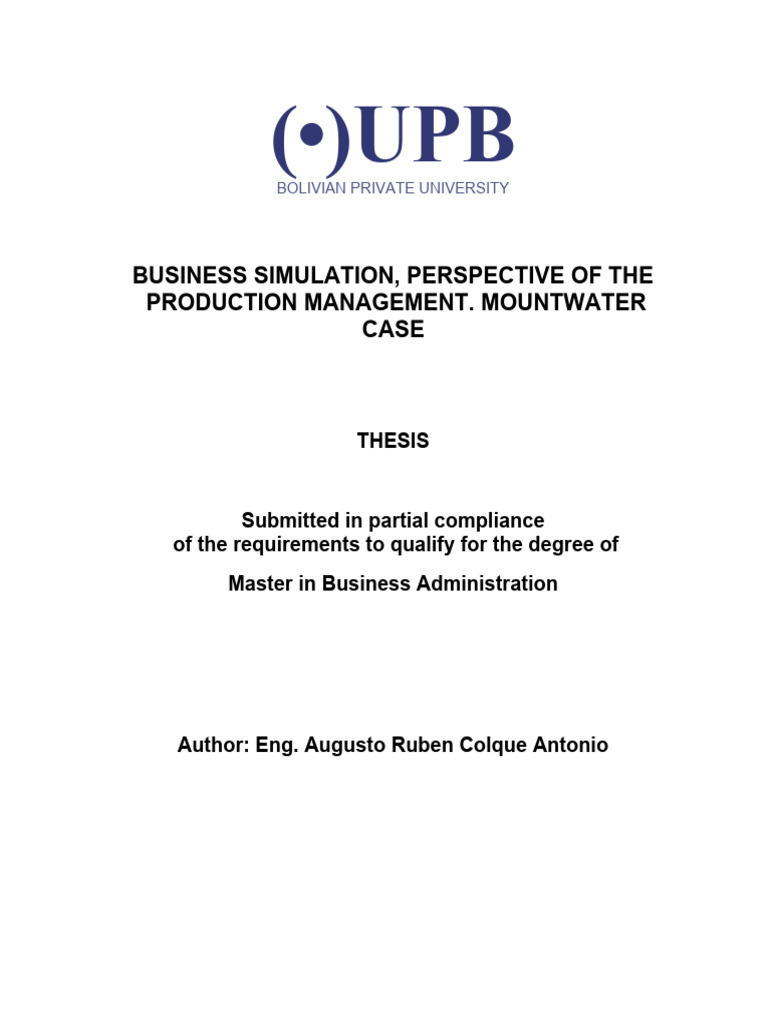 (•)UPB
BOLIVIAN PRIVATE UNIVERSITY

BUSINESS SIMULATION, PERSPECTIVE OF THE PRODUCTION MANAGEMENT. MOUNTWATER CASE

THESIS

Submitted in partial compliance of the requirements to qualify for the degree of

Master in Business Administration

Author: Eng. Augusto Ruben Colque Antonio